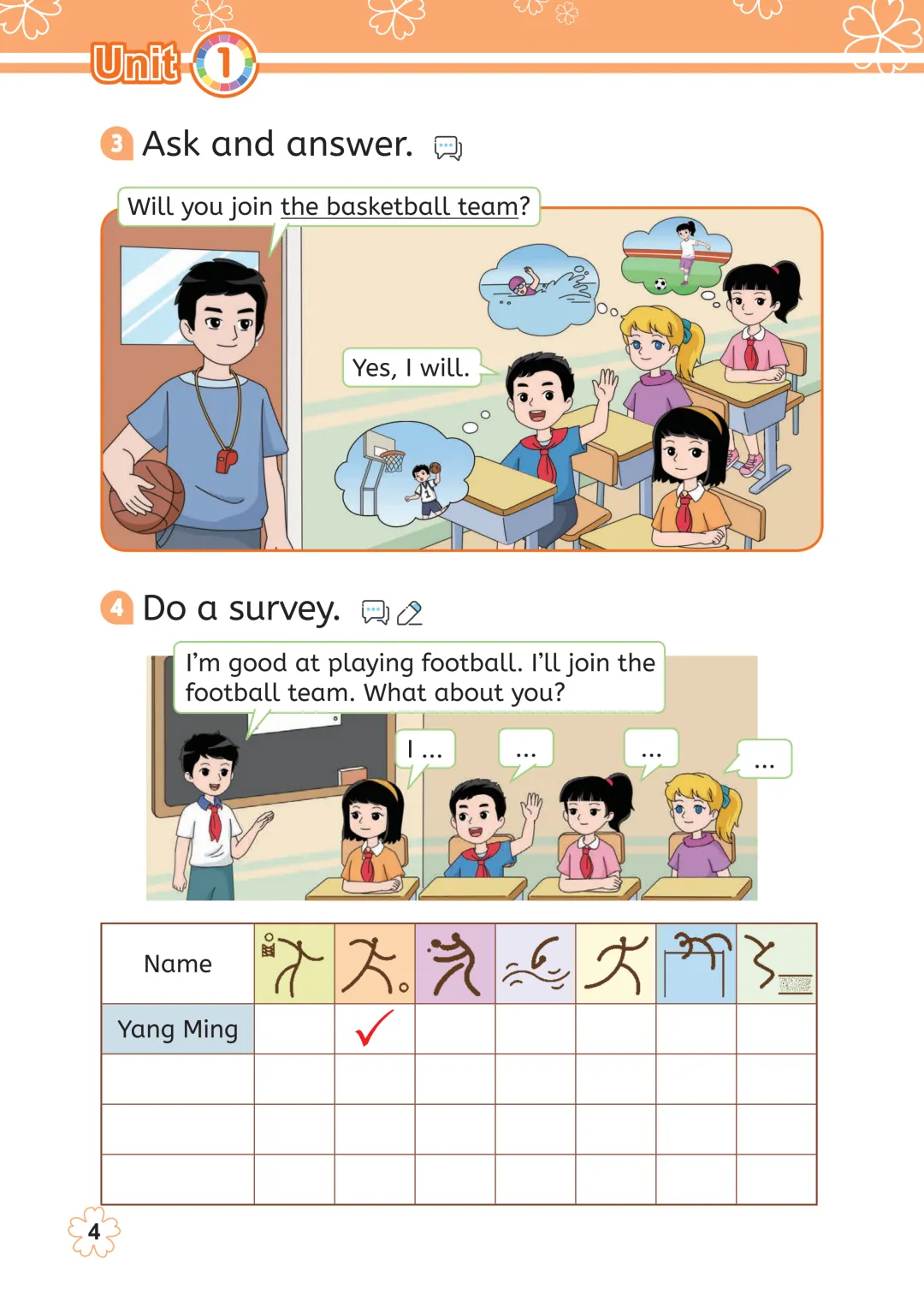 Unit 1

3 Ask and answer.

Will you join the basketball team?

Yes, I will.

4 Do a survey.

I'm good at playing football. I'll join the football team. What about you?

I ...

...

...

...

| Name |  |  |  |  |  |  |  |
|---|---|---|---|---|---|---|---|
| Yang Ming |  | ✓ |  |  |  |  |  |
|  |  |  |  |  |  |  |  |
|  |  |  |  |  |  |  |  |
|  |  |  |  |  |  |  |  |

4